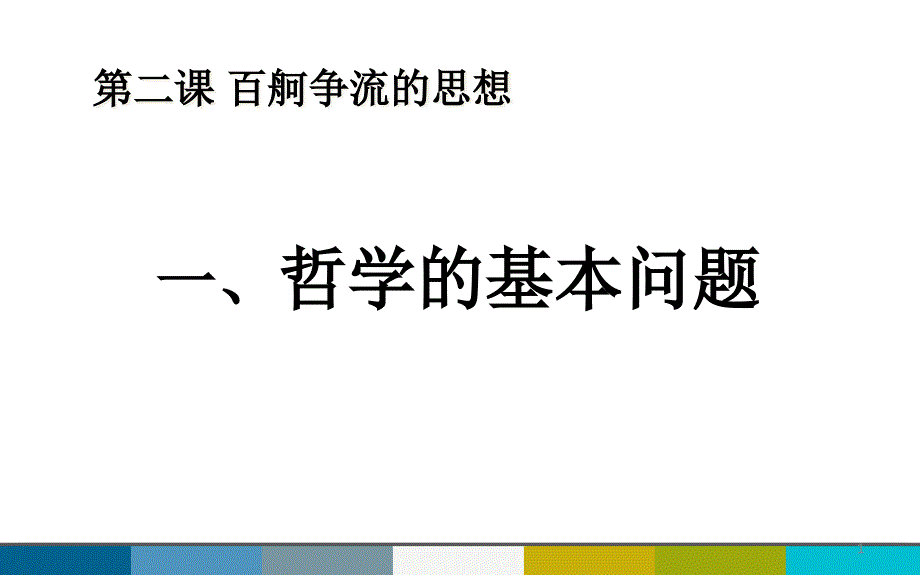 第二课 百舸争流的思想

一、哲学的基本问题

1